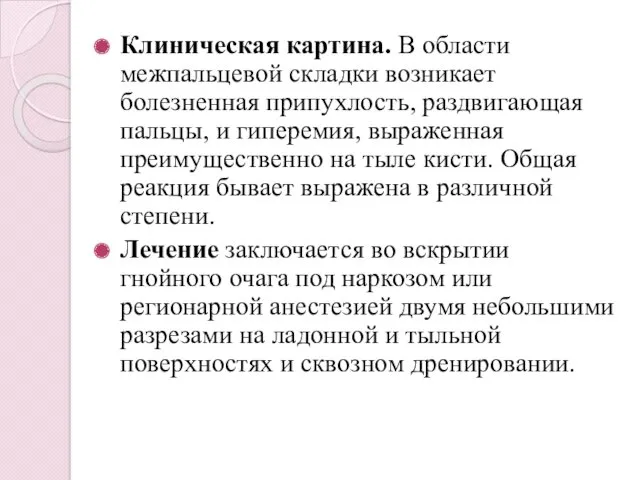 Клиническая картина. В области межпальцевой складки возникает болезненная припухлость, раздвигающая пальцы, и гиперемия, выраженная преимущественно на тыле кисти. Общая реакция бывает выражена в различной степени.

Лечение заключается во вскрытии гнойного очага под наркозом или регионарной анестезией двумя небольшими разрезами на ладонной и тыльной поверхностях и сквозном дренировании.